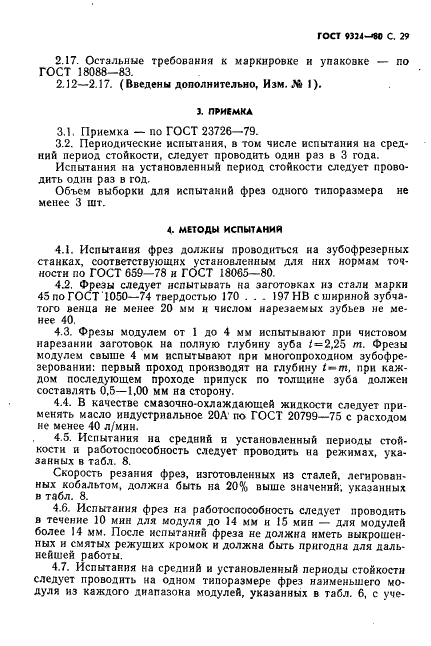 ГОСТ 9324—80 С. 29

2.17. Остальные требования к маркировке и упаковке — по ГОСТ 18088—83.

2.12—2.17. (Введены дополнительно, Изм. № 1).

3. ПРИЕМКА

3.1. Приемка — по ГОСТ 23726—79.

3.2. Периодические испытания, в том числе испытания на средний период стойкости, следует проводить один раз в 3 года.

Испытания на установленный период стойкости следует проводить один раз в год.

Объем выборки для испытаний фрез одного типоразмера не менее 3 шт.

4. МЕТОДЫ ИСПЫТАНИЙ

4.1. Испытания фрез должны проводиться на зубофрезерных станках, соответствующих установленным для них нормам точности по ГОСТ 659—78 и ГОСТ 18065—80.

4.2. Фрезы следует испытывать на заготовках из стали марки 45 по ГОСТ 1050—74 твердостью 170 . . . 197 НВ с шириной зубчатого венца не менее 20 мм и числом нарезаемых зубьев не менее 40.

4.3. Фрезы модулем от 1 до 4 мм испытывают при чистовом нарезании заготовок на полную глубину зуба $t=2,25$ $m$. Фрезы модулем свыше 4 мм испытывают при многопроходном зубофрезеровании: первый проход производят на глубину $t=m$, при каждом последующем проходе припуск по толщине зуба должен составлять 0,5—1,00 мм на сторону.

4.4. В качестве смазочно-охлаждающей жидкости следует применять масло индустриальное 20А по ГОСТ 20799—75 с расходом не менее 40 л/мин.

4.5. Испытания на средний и установленный периоды стойкости и работоспособность следует проводить на режимах, указанных в табл. 8.

Скорость резания фрез, изготовленных из сталей, легированных кобальтом, должна быть на 20% выше значений, указанных в табл. 8.

4.6. Испытания фрез на работоспособность следует проводить в течение 10 мин для модуля до 14 мм и 15 мин — для модулей более 14 мм. После испытаний фреза не должна иметь выкрошенных и смятых режущих кромок и должна быть пригодна для дальнейшей работы.

4.7. Испытания на средний и установленный периоды стойкости следует проводить на одном типоразмере фрез наименьшего модуля из каждого диапазона модулей, указанных в табл. 6, с уче-